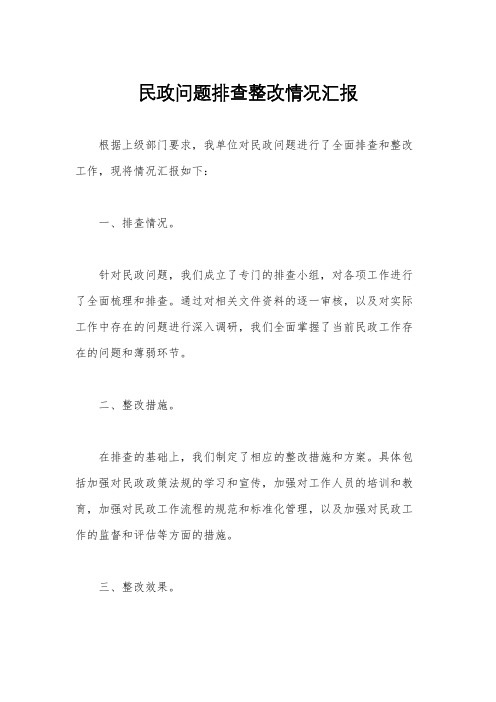 民政问题排查整改情况汇报

根据上级部门要求，我单位对民政问题进行了全面排查和整改工作，现将情况汇报如下：

一、排查情况。

针对民政问题，我们成立了专门的排查小组，对各项工作进行了全面梳理和排查。通过对相关文件资料的逐一审核，以及对实际工作中存在的问题进行深入调研，我们全面掌握了当前民政工作存在的问题和薄弱环节。

二、整改措施。

在排查的基础上，我们制定了相应的整改措施和方案。具体包括加强对民政政策法规的学习和宣传，加强对工作人员的培训和教育，加强对民政工作流程的规范和标准化管理，以及加强对民政工作的监督和评估等方面的措施。

三、整改效果。